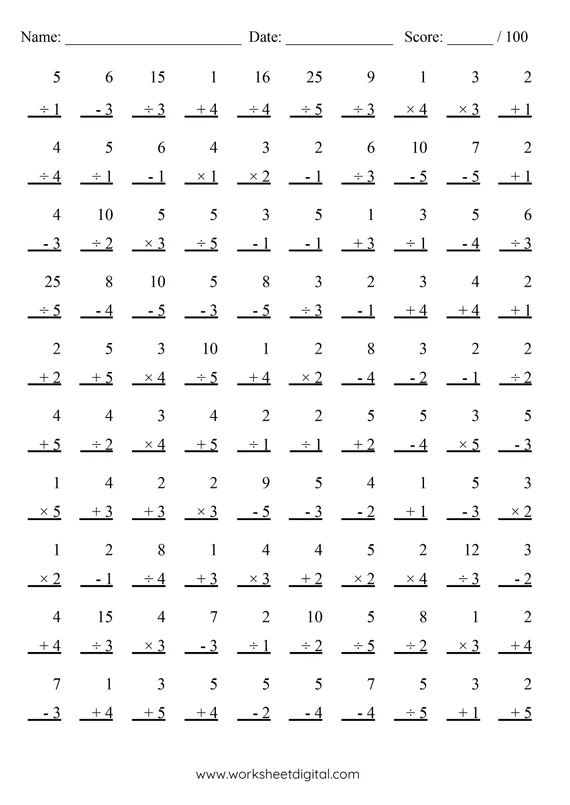 Name: ________________________ Date: ______________ Score: ______ / 100

| | | | | | | | | | |
|---|---|---|---|---|---|---|---|---|---|
| 5 | 6 | 15 | 1 | 16 | 25 | 9 | 1 | 3 | 2 |
| ÷ 1 | - 3 | ÷ 3 | + 4 | ÷ 4 | ÷ 5 | ÷ 3 | × 4 | × 3 | + 1 |
| 4 | 5 | 6 | 4 | 3 | 2 | 6 | 10 | 7 | 2 |
| ÷ 4 | ÷ 1 | - 1 | × 1 | × 2 | - 1 | ÷ 3 | - 5 | - 5 | + 1 |
| 4 | 10 | 5 | 5 | 3 | 5 | 1 | 3 | 5 | 6 |
| - 3 | ÷ 2 | × 3 | ÷ 5 | - 1 | - 1 | + 3 | ÷ 1 | - 4 | ÷ 3 |
| 25 | 8 | 10 | 5 | 8 | 3 | 2 | 3 | 4 | 2 |
| ÷ 5 | - 4 | - 5 | - 3 | - 5 | ÷ 3 | - 1 | + 4 | + 4 | + 1 |
| 2 | 5 | 3 | 10 | 1 | 2 | 8 | 3 | 2 | 2 |
| + 2 | + 5 | × 4 | ÷ 5 | + 4 | × 2 | - 4 | - 2 | - 1 | ÷ 2 |
| 4 | 4 | 3 | 4 | 2 | 2 | 5 | 5 | 3 | 5 |
| + 5 | ÷ 2 | × 4 | + 5 | ÷ 1 | ÷ 1 | + 2 | - 4 | × 5 | - 3 |
| 1 | 4 | 2 | 2 | 9 | 5 | 4 | 1 | 5 | 3 |
| × 5 | + 3 | + 3 | × 3 | - 5 | - 3 | - 2 | + 1 | - 3 | × 2 |
| 1 | 2 | 8 | 1 | 4 | 4 | 5 | 2 | 12 | 3 |
| × 2 | - 1 | ÷ 4 | + 3 | × 3 | + 2 | × 2 | × 4 | ÷ 3 | - 2 |
| 4 | 15 | 4 | 7 | 2 | 10 | 5 | 8 | 1 | 2 |
| + 4 | ÷ 3 | × 3 | - 3 | ÷ 1 | ÷ 2 | ÷ 5 | ÷ 2 | × 3 | + 4 |
| 7 | 1 | 3 | 5 | 5 | 5 | 7 | 5 | 3 | 2 |
| - 3 | + 4 | + 5 | + 4 | - 2 | - 4 | - 4 | ÷ 5 | + 1 | + 5 |

www.worksheetdigital.com